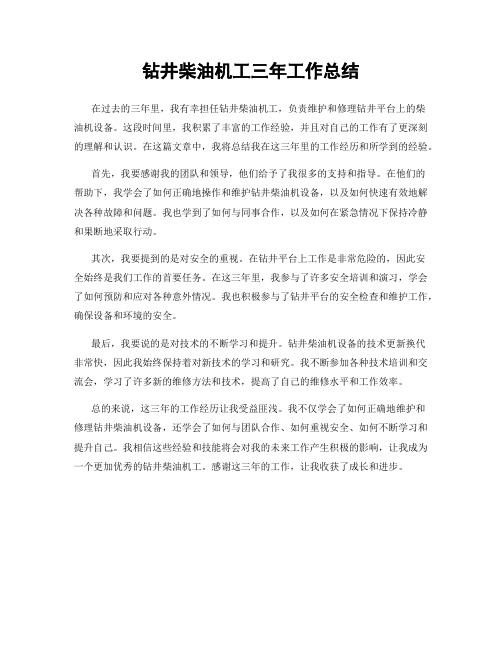 钻井柴油机工三年工作总结

在过去的三年里，我有幸担任钻井柴油机工，负责维护和修理钻井平台上的柴油机设备。这段时间里，我积累了丰富的工作经验，并且对自己的工作有了更深刻的理解和认识。在这篇文章中，我将总结我在这三年里的工作经历和所学到的经验。

首先，我要感谢我的团队和领导，他们给予了我很多的支持和指导。在他们的帮助下，我学会了如何正确地操作和维护钻井柴油机设备，以及如何快速有效地解决各种故障和问题。我也学到了如何与同事合作，以及如何在紧急情况下保持冷静和果断地采取行动。

其次，我要提到的是对安全的重视。在钻井平台上工作是非常危险的，因此安全始终是我们工作的首要任务。在这三年里，我参与了许多安全培训和演习，学会了如何预防和应对各种意外情况。我也积极参与了钻井平台的安全检查和维护工作，确保设备和环境的安全。

最后，我要说的是对技术的不断学习和提升。钻井柴油机设备的技术更新换代非常快，因此我始终保持着对新技术的学习和研究。我不断参加各种技术培训和交流会，学习了许多新的维修方法和技术，提高了自己的维修水平和工作效率。

总的来说，这三年的工作经历让我受益匪浅。我不仅学会了如何正确地维护和修理钻井柴油机设备，还学会了如何与团队合作、如何重视安全、如何不断学习和提升自己。我相信这些经验和技能将会对我的未来工作产生积极的影响，让我成为一个更加优秀的钻井柴油机工。感谢这三年的工作，让我收获了成长和进步。